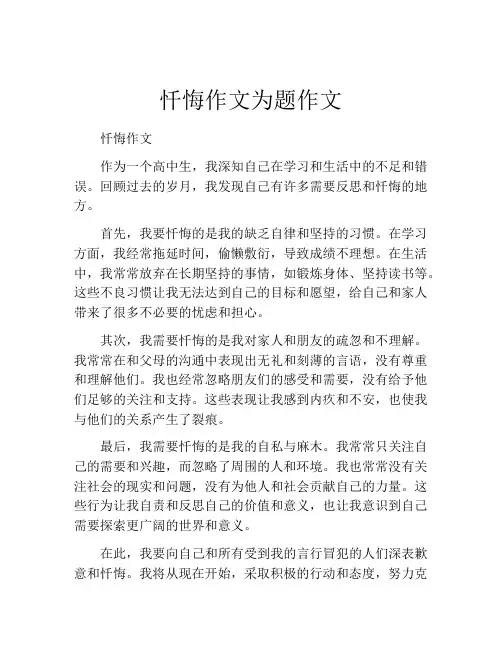 忏悔作文为题作文

忏悔作文

作为一个高中生，我深知自己在学习和生活中的不足和错误。回顾过去的岁月，我发现自己有许多需要反思和忏悔的地方。

首先，我要忏悔的是我的缺乏自律和坚持的习惯。在学习方面，我经常拖延时间，偷懒敷衍，导致成绩不理想。在生活中，我常常放弃在长期坚持的事情，如锻炼身体、坚持读书等。这些不良习惯让我无法达到自己的目标和愿望，给自己和家人带来了很多不必要的忧虑和担心。

其次，我需要忏悔的是我对家人和朋友的疏忽和不理解。我常常在和父母的沟通中表现出无礼和刻薄的言语，没有尊重和理解他们。我也经常忽略朋友们的感受和需要，没有给予他们足够的关注和支持。这些表现让我感到内疚和不安，也使我与他们的关系产生了裂痕。

最后，我需要忏悔的是我的自私与麻木。我常常只关注自己的需要和兴趣，而忽略了周围的人和环境。我也常常没有关注社会的现实和问题，没有为他人和社会贡献自己的力量。这些行为让我自责和反思自己的价值和意义，也让我意识到自己需要探索更广阔的世界和意义。

在此，我要向自己和所有受到我的言行冒犯的人们深表歉意和忏悔。我将从现在开始，采取积极的行动和态度，努力克